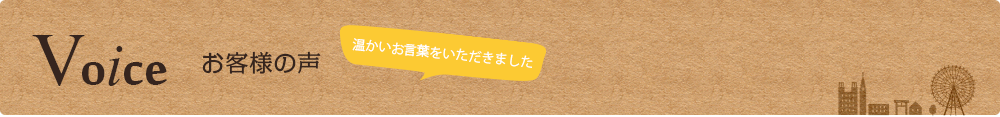 Voice

お客様の声

温かいお言葉をいただきました